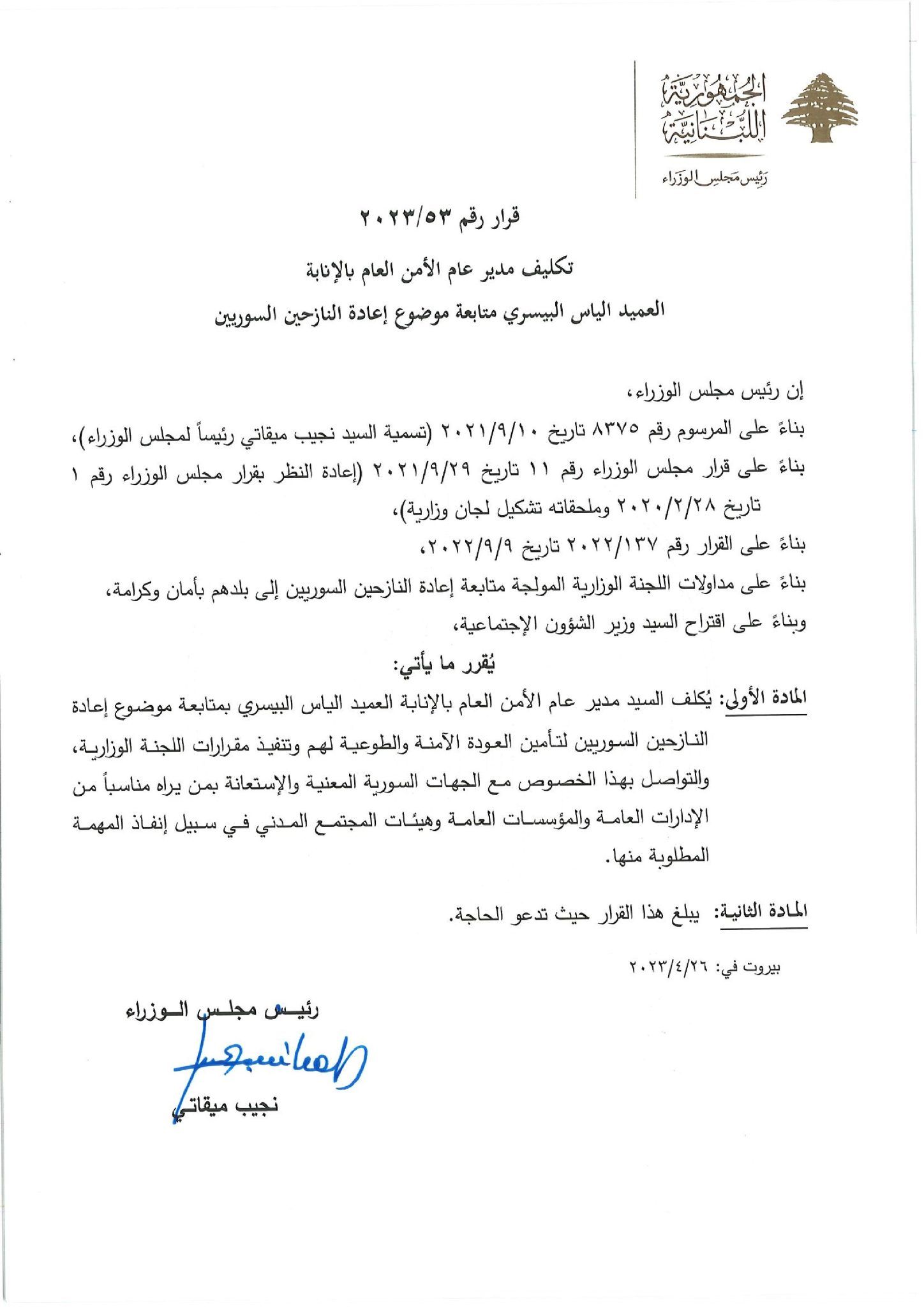 الجمهورية اللبنانية
رئيس مجلس الوزراء

قرار رقم ٢٠٢٣/٥٣

تكليف مدير عام الأمن العام بالإنابة

العميد الياس البيسري متابعة موضوع إعادة النازحين السوريين

إن رئيس مجلس الوزراء،

بناءً على المرسوم رقم ٨٣٧٥ تاريخ ٢٠٢١/٩/١٠ (تسمية السيد نجيب ميقاتي رئيساً لمجلس الوزراء)،

بناءً على قرار مجلس الوزراء رقم ١١ تاريخ ٢٠٢١/٩/٢٩ (إعادة النظر بقرار مجلس الوزراء رقم ١ تاريخ ٢٠٢٠/٢/٢٨ وملحقاته تشكيل لجان وزارية)،

بناءً على القرار رقم ٢٠٢٢/١٣٧ تاريخ ٢٠٢٢/٩/٩،

بناءً على مداولات اللجنة الوزارية المولجة متابعة إعادة النازحين السوريين إلى بلدهم بأمان وكرامة،

وبناءً على اقتراح السيد وزير الشؤون الإجتماعية،

يُقرر ما يأتي:

المادة الأولى: يُكلف السيد مدير عام الأمن العام بالإنابة العميد الياس البيسري بمتابعة موضوع إعادة النازحين السوريين لتأمين العودة الآمنة والطوعية لهم وتنفيذ مقرارات اللجنة الوزارية، والتواصل بهذا الخصوص مع الجهات السورية المعنية والإستعانة بمن يراه مناسباً من الإدارات العامة والمؤسسات العامة وهيئات المجتمع المدني في سبيل إنفاذ المهمة المطلوبة منها.

المادة الثانية: يبلغ هذا القرار حيث تدعو الحاجة.

بيروت في: ٢٠٢٣/٤/٢٦

رئيس مجلس الوزراء

نجيب ميقاتي